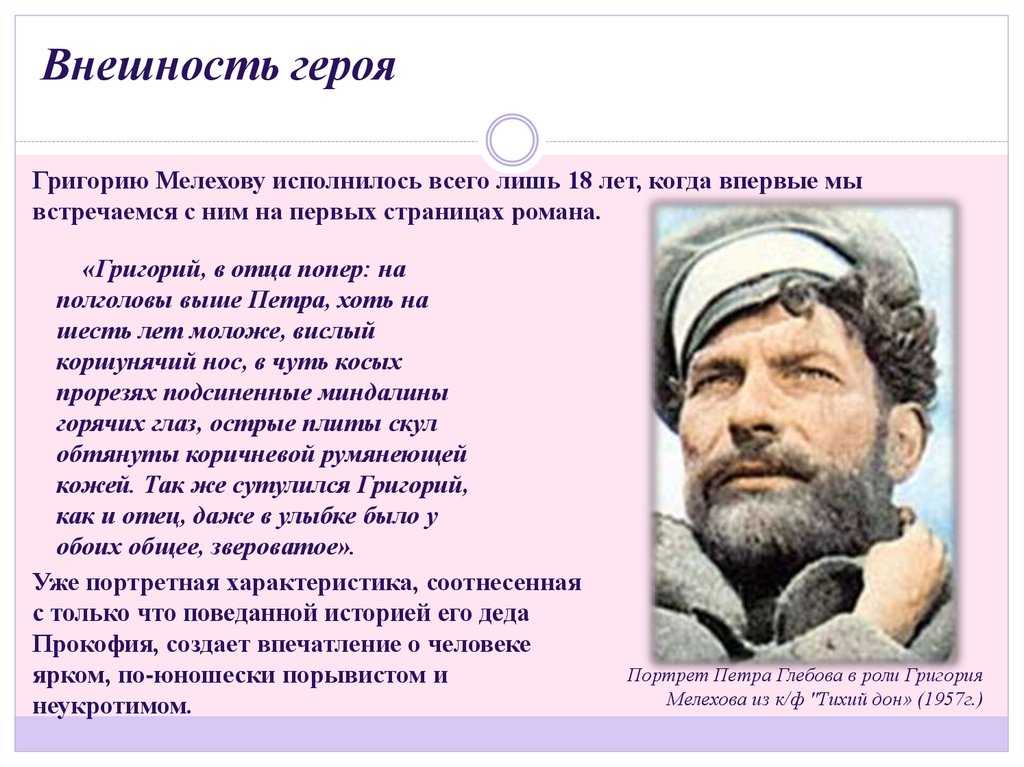 Внешность героя

Григорию Мелехову исполнилось всего лишь 18 лет, когда впервые мы встречаемся с ним на первых страницах романа.

«Григорий, в отца попер: на полголовы выше Петра, хоть на шесть лет моложе, вислый коршунячий нос, в чуть косых прорезях подсиненные миндалины горячих глаз, острые плиты скул обтянуты коричневой румянеющей кожей. Так же сутулился Григорий, как и отец, даже в улыбке было у обоих общее, звероватое».

Уже портретная характеристика, соотнесенная с только что поведанной историей его деда Прокофия, создает впечатление о человеке ярком, по-юношески порывистом и неукротимом.

Портрет Петра Глебова в роли Григория Мелехова из к/ф "Тихий дон» (1957г.)